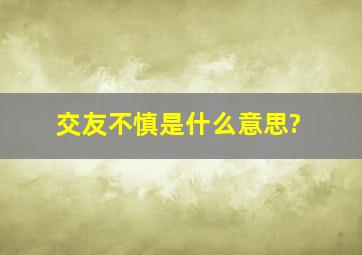 交友不慎是什么意思?